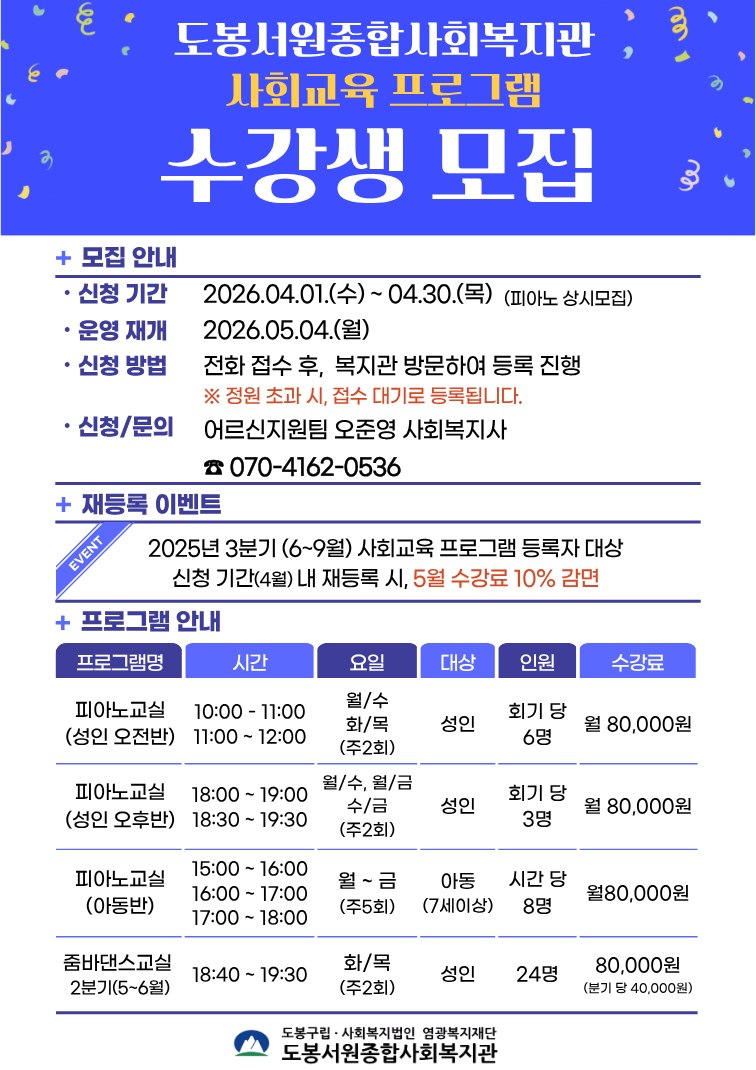 도봉서원종합사회복지관
사회교육 프로그램
수강생 모집

+ 모집 안내

· 신청 기간 2026.04.01.(수) ~ 04.30.(목) (피아노 상시모집)

· 운영 재개 2026.05.04.(월)

· 신청 방법 전화 접수 후, 복지관 방문하여 등록 진행
※ 정원 초과 시, 접수 대기로 등록됩니다.

· 신청/문의 어르신지원팀 오준영 사회복지사
☎ 070-4162-0536

+ 재등록 이벤트

EVENT

2025년 3분기 (6~9월) 사회교육 프로그램 등록자 대상
신청 기간(4월) 내 재등록 시, 5월 수강료 10% 감면

+ 프로그램 안내

| 프로그램명 | 시간 | 요일 | 대상 | 인원 | 수강료 |
|---|---|---|---|---|---|
| 피아노교실 (성인 오전반) | 10:00 - 11:00 11:00 ~ 12:00 | 월/수 화/목 (주2회) | 성인 | 회기 당 6명 | 월 80,000원 |
| 피아노교실 (성인 오후반) | 18:00 ~ 19:00 18:30 ~ 19:30 | 월/수, 월/금 수/금 (주2회) | 성인 | 회기 당 3명 | 월 80,000원 |
| 피아노교실 (아동반) | 15:00 ~ 16:00 16:00 ~ 17:00 17:00 ~ 18:00 | 월 ~ 금 (주5회) | 아동 (7세이상) | 시간 당 8명 | 월80,000원 |
| 줌바댄스교실 2분기(5~6월) | 18:40 ~ 19:30 | 화/목 (주2회) | 성인 | 24명 | 80,000원 (분기 당 40,000원) |

도봉구립 · 사회복지법인 염광복지재단
도봉서원종합사회복지관